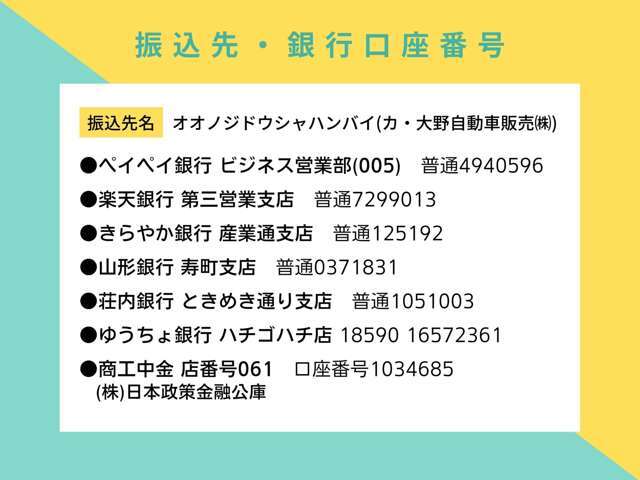 振込先・銀行口座番号

振込先名 オオノジドウシャハンバイ(カ・大野自動車販売㈱)

●ペイペイ銀行 ビジネス営業部(005) 普通4940596
●楽天銀行 第三営業支店 普通7299013
●きらやか銀行 産業通支店 普通125192
●山形銀行 寿町支店 普通0371831
●荘内銀行 ときめき通り支店 普通1051003
●ゆうちょ銀行 ハチゴハチ店 18590 16572361
●商工中金 店番号061 口座番号1034685
(株)日本政策金融公庫